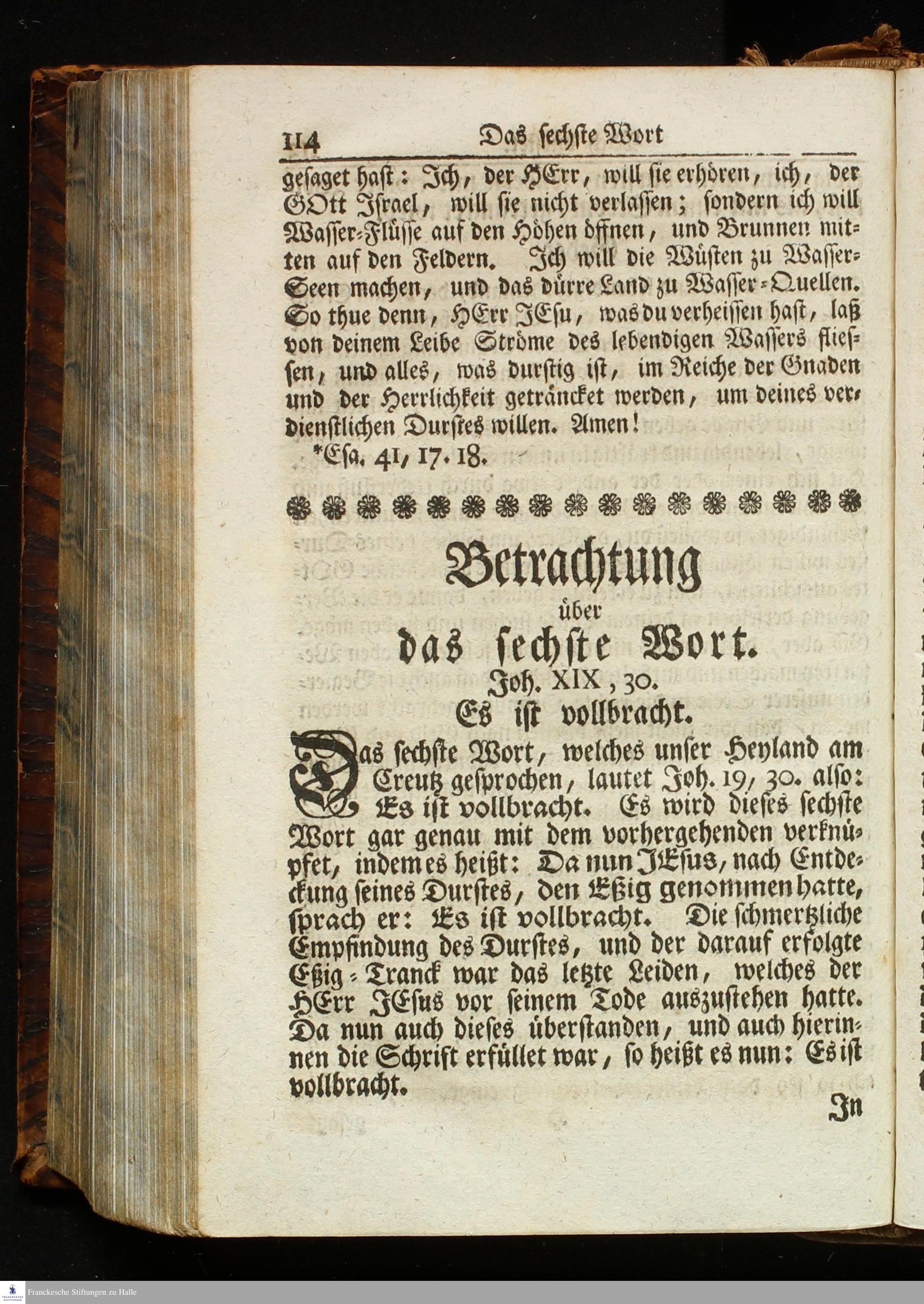 114 Das sechste Wort

gesaget hast: Ich, der HErr, will sie erhören, ich, der GOtt Israel, will sie nicht verlassen; sondern ich will Wasser-Flüsse auf den Höhen öffnen, und Brunnen mitten auf den Feldern. Ich will die Wüsten zu Wasser-Seen machen, und das dürre Land zu Wasser-Quellen. So thue denn, HErr JEsu, was du verheissen hast, laß von deinem Leibe Ströme des lebendigen Wassers fliessen, und alles, was durstig ist, im Reiche der Gnaden und der Herrlichkeit geträncket werden, um deines verdienstlichen Durstes willen. Amen!

*Esa. 41, 17. 18.

Betrachtung
über
das sechste Wort.
Joh. XIX, 30.
Es ist vollbracht.

Das sechste Wort, welches unser Heyland am Creutz gesprochen, lautet Joh. 19, 30. also: Es ist vollbracht. Es wird dieses sechste Wort gar genau mit dem vorhergehenden verknüpfet, indem es heißt: Da nun JEsus, nach Entdeckung seines Durstes, den Eßig genommen hatte, sprach er: Es ist vollbracht. Die schmertzliche Empfindung des Durstes, und der darauf erfolgte Eßig-Tranck war das letzte Leiden, welches der HErr JEsus vor seinem Tode auszustehen hatte. Da nun auch dieses überstanden, und auch hierinnen die Schrift erfüllet war, so heißt es nun: Es ist vollbracht.

In

Franckesche Stiftungen zu Halle